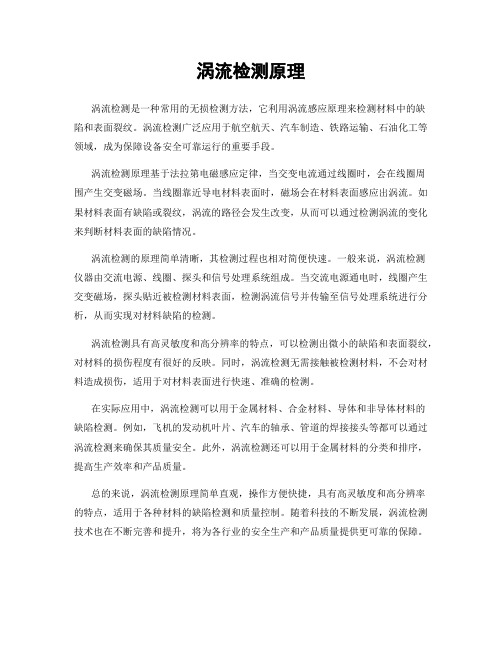 涡流检测原理

涡流检测是一种常用的无损检测方法，它利用涡流感应原理来检测材料中的缺陷和表面裂纹。涡流检测广泛应用于航空航天、汽车制造、铁路运输、石油化工等领域，成为保障设备安全可靠运行的重要手段。

涡流检测原理基于法拉第电磁感应定律，当交变电流通过线圈时，会在线圈周围产生交变磁场。当线圈靠近导电材料表面时，磁场会在材料表面感应出涡流。如果材料表面有缺陷或裂纹，涡流的路径会发生改变，从而可以通过检测涡流的变化来判断材料表面的缺陷情况。

涡流检测的原理简单清晰，其检测过程也相对简便快速。一般来说，涡流检测仪器由交流电源、线圈、探头和信号处理系统组成。当交流电源通电时，线圈产生交变磁场，探头贴近被检测材料表面，检测涡流信号并传输至信号处理系统进行分析，从而实现对材料缺陷的检测。

涡流检测具有高灵敏度和高分辨率的特点，可以检测出微小的缺陷和表面裂纹，对材料的损伤程度有很好的反映。同时，涡流检测无需接触被检测材料，不会对材料造成损伤，适用于对材料表面进行快速、准确的检测。

在实际应用中，涡流检测可以用于金属材料、合金材料、导体和非导体材料的缺陷检测。例如，飞机的发动机叶片、汽车的轴承、管道的焊接接头等都可以通过涡流检测来确保其质量安全。此外，涡流检测还可以用于金属材料的分类和排序，提高生产效率和产品质量。

总的来说，涡流检测原理简单直观，操作方便快捷，具有高灵敏度和高分辨率的特点，适用于各种材料的缺陷检测和质量控制。随着科技的不断发展，涡流检测技术也在不断完善和提升，将为各行业的安全生产和产品质量提供更可靠的保障。